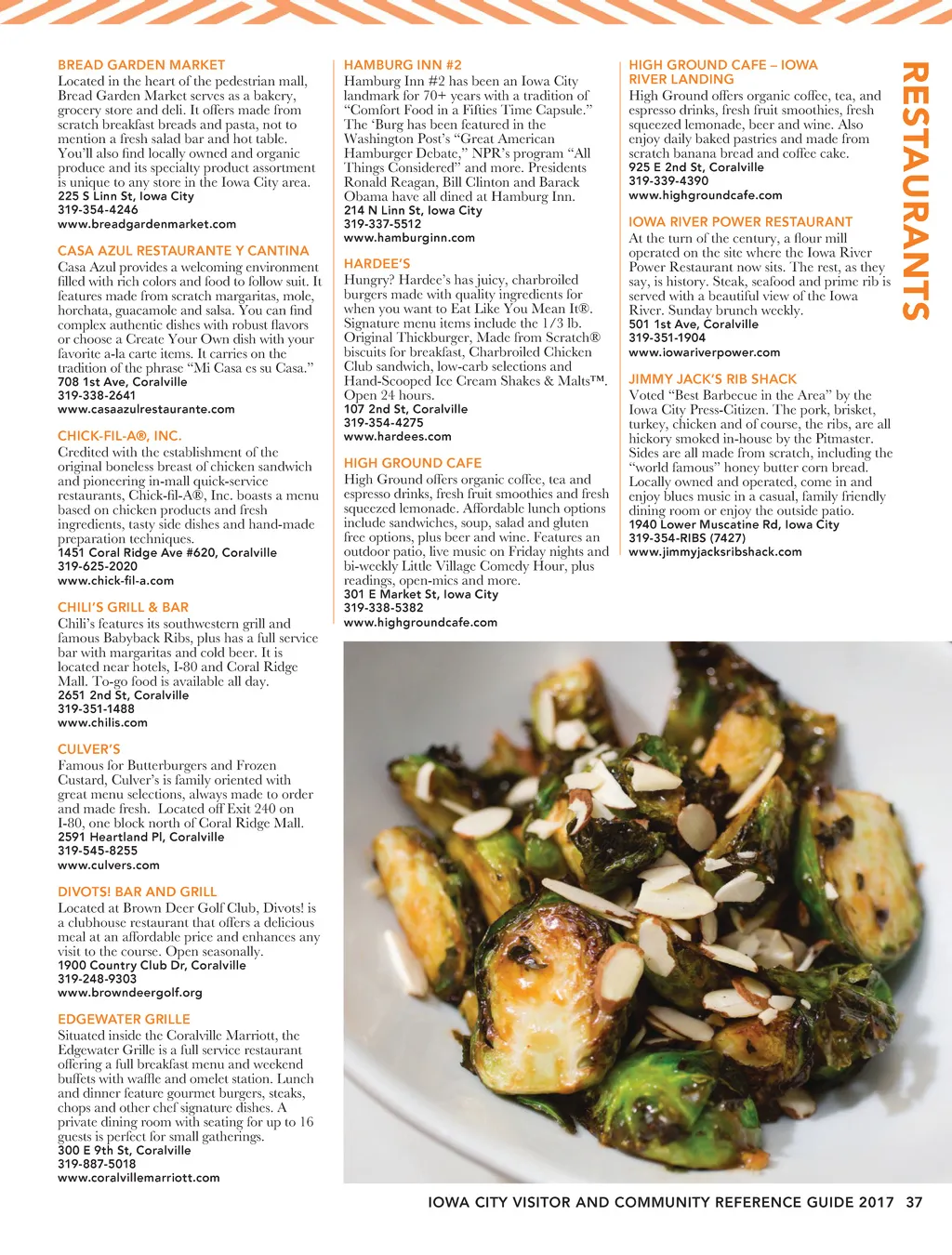 BREAD GARDEN MARKET
Located in the heart of the pedestrian mall, Bread Garden Market serves as a bakery, grocery store and deli. It offers made from scratch breakfast breads and pasta, not to mention a fresh salad bar and hot table. You'll also find locally owned and organic produce and its specialty product assortment is unique to any store in the Iowa City area.
225 S Linn St, Iowa City
319-354-4246
www.breadgardenmarket.com

CASA AZUL RESTAURANTE Y CANTINA
Casa Azul provides a welcoming environment filled with rich colors and food to follow suit. It features made from scratch margaritas, mole, horchata, guacamole and salsa. You can find complex authentic dishes with robust flavors or choose a Create Your Own dish with your favorite a-la carte items. It carries on the tradition of the phrase "Mi Casa es su Casa."
708 1st Ave, Coralville
319-338-2641
www.casaazulrestaurante.com

CHICK-FIL-A®, INC.
Credited with the establishment of the original boneless breast of chicken sandwich and pioneering in-mall quick-service restaurants, Chick-fil-A®, Inc. boasts a menu based on chicken products and fresh ingredients, tasty side dishes and hand-made preparation techniques.
1451 Coral Ridge Ave #620, Coralville
319-625-2020
www.chick-fil-a.com

CHILI'S GRILL & BAR
Chili's features its southwestern grill and famous Babyback Ribs, plus has a full service bar with margaritas and cold beer. It is located near hotels, I-80 and Coral Ridge Mall. To-go food is available all day.
2651 2nd St, Coralville
319-351-1488
www.chilis.com

CULVER'S
Famous for Butterburgers and Frozen Custard, Culver's is family oriented with great menu selections, always made to order and made fresh. Located off Exit 240 on I-80, one block north of Coral Ridge Mall.
2591 Heartland Pl, Coralville
319-545-8255
www.culvers.com

DIVOTS! BAR AND GRILL
Located at Brown Deer Golf Club, Divots! is a clubhouse restaurant that offers a delicious meal at an affordable price and enhances any visit to the course. Open seasonally.
1900 Country Club Dr, Coralville
319-248-9303
www.browndeergolf.org

EDGEWATER GRILLE
Situated inside the Coralville Marriott, the Edgewater Grille is a full service restaurant offering a full breakfast menu and weekend buffets with waffle and omelet station. Lunch and dinner feature gourmet burgers, steaks, chops and other chef signature dishes. A private dining room with seating for up to 16 guests is perfect for small gatherings.
300 E 9th St, Coralville
319-887-5018
www.coralvillemarriott.com

HAMBURG INN #2
Hamburg Inn #2 has been an Iowa City landmark for 70+ years with a tradition of "Comfort Food in a Fifties Time Capsule." The 'Burg has been featured in the Washington Post's "Great American Hamburger Debate," NPR's program "All Things Considered" and more. Presidents Ronald Reagan, Bill Clinton and Barack Obama have all dined at Hamburg Inn.
214 N Linn St, Iowa City
319-337-5512
www.hamburginn.com

HARDEE'S
Hungry? Hardee's has juicy, charbroiled burgers made with quality ingredients for when you want to Eat Like You Mean It®. Signature menu items include the 1/3 lb. Original Thickburger, Made from Scratch® biscuits for breakfast, Charbroiled Chicken Club sandwich, low-carb selections and Hand-Scooped Ice Cream Shakes & Malts™. Open 24 hours.
107 2nd St, Coralville
319-354-4275
www.hardees.com

HIGH GROUND CAFE
High Ground offers organic coffee, tea and espresso drinks, fresh fruit smoothies and fresh squeezed lemonade. Affordable lunch options include sandwiches, soup, salad and gluten free options, plus beer and wine. Features an outdoor patio, live music on Friday nights and bi-weekly Little Village Comedy Hour, plus readings, open-mics and more.
301 E Market St, Iowa City
319-338-5382
www.highgroundcafe.com

HIGH GROUND CAFE – IOWA RIVER LANDING
High Ground offers organic coffee, tea, and espresso drinks, fresh fruit smoothies, fresh squeezed lemonade, beer and wine. Also enjoy daily baked pastries and made from scratch banana bread and coffee cake.
925 E 2nd St, Coralville
319-339-4390
www.highgroundcafe.com

IOWA RIVER POWER RESTAURANT
At the turn of the century, a flour mill operated on the site where the Iowa River Power Restaurant now sits. The rest, as they say, is history. Steak, seafood and prime rib is served with a beautiful view of the Iowa River. Sunday brunch weekly.
501 1st Ave, Coralville
319-351-1904
www.iowariverpower.com

JIMMY JACK'S RIB SHACK
Voted "Best Barbecue in the Area" by the Iowa City Press-Citizen. The pork, brisket, turkey, chicken and of course, the ribs, are all hickory smoked in-house by the Pitmaster. Sides are all made from scratch, including the "world famous" honey butter corn bread. Locally owned and operated, come in and enjoy blues music in a casual, family friendly dining room or enjoy the outside patio.
1940 Lower Muscatine Rd, Iowa City
319-354-RIBS (7427)
www.jimmyjacksribshack.com

RESTAURANTS

IOWA CITY VISITOR AND COMMUNITY REFERENCE GUIDE 2017 37